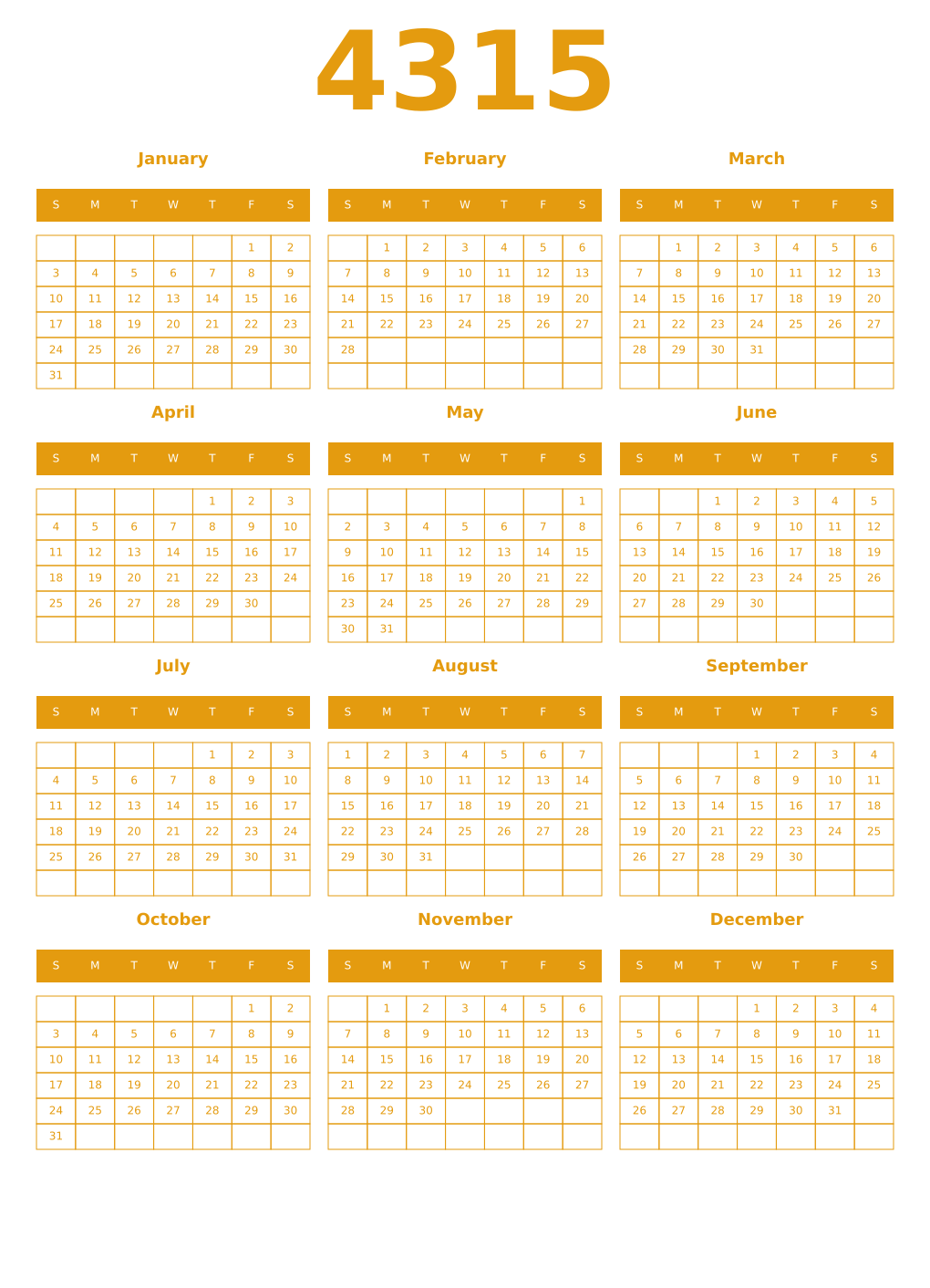 4315

January

| S | M | T | W | T | F | S |
|---|---|---|---|---|---|---|
| | | | | | 1 | 2 |
| 3 | 4 | 5 | 6 | 7 | 8 | 9 |
| 10 | 11 | 12 | 13 | 14 | 15 | 16 |
| 17 | 18 | 19 | 20 | 21 | 22 | 23 |
| 24 | 25 | 26 | 27 | 28 | 29 | 30 |
| 31 | | | | | | |

February

| S | M | T | W | T | F | S |
|---|---|---|---|---|---|---|
| | 1 | 2 | 3 | 4 | 5 | 6 |
| 7 | 8 | 9 | 10 | 11 | 12 | 13 |
| 14 | 15 | 16 | 17 | 18 | 19 | 20 |
| 21 | 22 | 23 | 24 | 25 | 26 | 27 |
| 28 | | | | | | |
| | | | | | | |

March

| S | M | T | W | T | F | S |
|---|---|---|---|---|---|---|
| | 1 | 2 | 3 | 4 | 5 | 6 |
| 7 | 8 | 9 | 10 | 11 | 12 | 13 |
| 14 | 15 | 16 | 17 | 18 | 19 | 20 |
| 21 | 22 | 23 | 24 | 25 | 26 | 27 |
| 28 | 29 | 30 | 31 | | | |
| | | | | | | |

April

| S | M | T | W | T | F | S |
|---|---|---|---|---|---|---|
| | | | | 1 | 2 | 3 |
| 4 | 5 | 6 | 7 | 8 | 9 | 10 |
| 11 | 12 | 13 | 14 | 15 | 16 | 17 |
| 18 | 19 | 20 | 21 | 22 | 23 | 24 |
| 25 | 26 | 27 | 28 | 29 | 30 | |
| | | | | | | |

May

| S | M | T | W | T | F | S |
|---|---|---|---|---|---|---|
| | | | | | | 1 |
| 2 | 3 | 4 | 5 | 6 | 7 | 8 |
| 9 | 10 | 11 | 12 | 13 | 14 | 15 |
| 16 | 17 | 18 | 19 | 20 | 21 | 22 |
| 23 | 24 | 25 | 26 | 27 | 28 | 29 |
| 30 | 31 | | | | | |

June

| S | M | T | W | T | F | S |
|---|---|---|---|---|---|---|
| | | 1 | 2 | 3 | 4 | 5 |
| 6 | 7 | 8 | 9 | 10 | 11 | 12 |
| 13 | 14 | 15 | 16 | 17 | 18 | 19 |
| 20 | 21 | 22 | 23 | 24 | 25 | 26 |
| 27 | 28 | 29 | 30 | | | |
| | | | | | | |

July

| S | M | T | W | T | F | S |
|---|---|---|---|---|---|---|
| | | | | 1 | 2 | 3 |
| 4 | 5 | 6 | 7 | 8 | 9 | 10 |
| 11 | 12 | 13 | 14 | 15 | 16 | 17 |
| 18 | 19 | 20 | 21 | 22 | 23 | 24 |
| 25 | 26 | 27 | 28 | 29 | 30 | 31 |
| | | | | | | |

August

| S | M | T | W | T | F | S |
|---|---|---|---|---|---|---|
| 1 | 2 | 3 | 4 | 5 | 6 | 7 |
| 8 | 9 | 10 | 11 | 12 | 13 | 14 |
| 15 | 16 | 17 | 18 | 19 | 20 | 21 |
| 22 | 23 | 24 | 25 | 26 | 27 | 28 |
| 29 | 30 | 31 | | | | |
| | | | | | | |

September

| S | M | T | W | T | F | S |
|---|---|---|---|---|---|---|
| | | | 1 | 2 | 3 | 4 |
| 5 | 6 | 7 | 8 | 9 | 10 | 11 |
| 12 | 13 | 14 | 15 | 16 | 17 | 18 |
| 19 | 20 | 21 | 22 | 23 | 24 | 25 |
| 26 | 27 | 28 | 29 | 30 | | |
| | | | | | | |

October

| S | M | T | W | T | F | S |
|---|---|---|---|---|---|---|
| | | | | | 1 | 2 |
| 3 | 4 | 5 | 6 | 7 | 8 | 9 |
| 10 | 11 | 12 | 13 | 14 | 15 | 16 |
| 17 | 18 | 19 | 20 | 21 | 22 | 23 |
| 24 | 25 | 26 | 27 | 28 | 29 | 30 |
| 31 | | | | | | |

November

| S | M | T | W | T | F | S |
|---|---|---|---|---|---|---|
| | 1 | 2 | 3 | 4 | 5 | 6 |
| 7 | 8 | 9 | 10 | 11 | 12 | 13 |
| 14 | 15 | 16 | 17 | 18 | 19 | 20 |
| 21 | 22 | 23 | 24 | 25 | 26 | 27 |
| 28 | 29 | 30 | | | | |
| | | | | | | |

December

| S | M | T | W | T | F | S |
|---|---|---|---|---|---|---|
| | | | 1 | 2 | 3 | 4 |
| 5 | 6 | 7 | 8 | 9 | 10 | 11 |
| 12 | 13 | 14 | 15 | 16 | 17 | 18 |
| 19 | 20 | 21 | 22 | 23 | 24 | 25 |
| 26 | 27 | 28 | 29 | 30 | 31 | |
| | | | | | | |